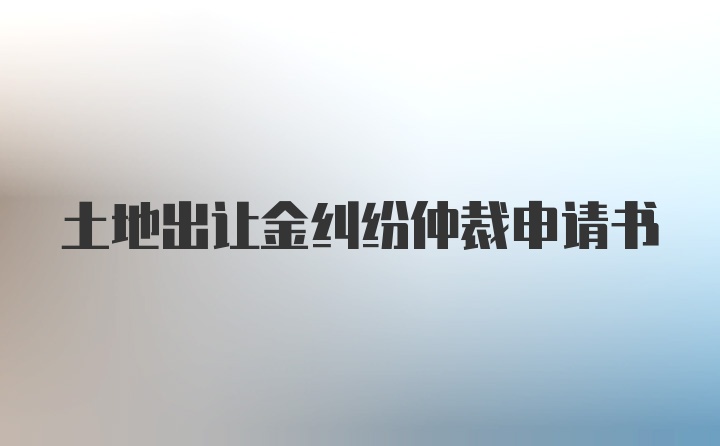 土地出让金纠纷仲裁申请书